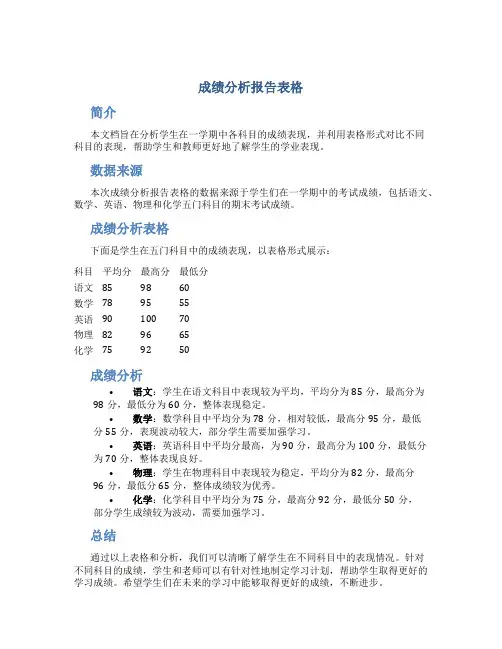 成绩分析报告表格

简介

本文档旨在分析学生在一学期中各科目的成绩表现，并利用表格形式对比不同科目的表现，帮助学生和教师更好地了解学生的学业表现。

数据来源

本次成绩分析报告表格的数据来源于学生们在一学期中的考试成绩，包括语文、数学、英语、物理和化学五门科目的期末考试成绩。

成绩分析表格

下面是学生在五门科目中的成绩表现，以表格形式展示：

| 科目 | 平均分 | 最高分 | 最低分 |
|---|---|---|---|
| 语文 | 85 | 98 | 60 |
| 数学 | 78 | 95 | 55 |
| 英语 | 90 | 100 | 70 |
| 物理 | 82 | 96 | 65 |
| 化学 | 75 | 92 | 50 |

成绩分析

• 语文：学生在语文科目中表现较为平均，平均分为85分，最高分为98分，最低分为60分，整体表现稳定。
• 数学：数学科目中平均分为78分，相对较低，最高分95分，最低分55分，表现波动较大，部分学生需要加强学习。
• 英语：英语科目中平均分最高，为90分，最高分为100分，最低分为70分，整体表现良好。
• 物理：学生在物理科目中表现较为稳定，平均分为82分，最高分96分，最低分65分，整体成绩较为优秀。
• 化学：化学科目中平均分为75分，最高分92分，最低分50分，部分学生成绩较为波动，需要加强学习。

总结

通过以上表格和分析，我们可以清晰了解学生在不同科目中的表现情况。针对不同科目的成绩，学生和老师可以有针对性地制定学习计划，帮助学生取得更好的学习成绩。希望学生们在未来的学习中能够取得更好的成绩，不断进步。